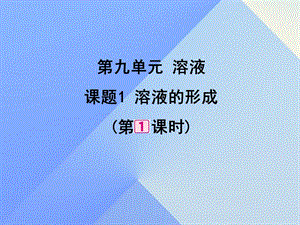 第九单元 溶液

课题1 溶液的形成

（第1课时）